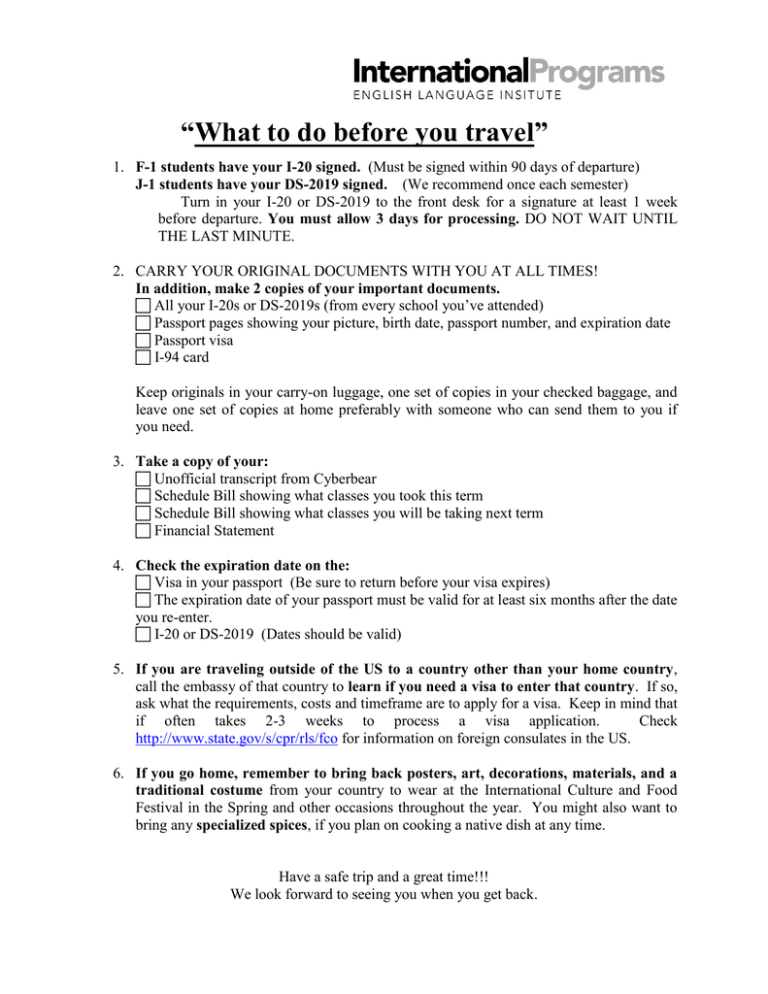 InternationalPrograms
ENGLISH LANGUAGE INSITUTE

“What to do before you travel”

1. F-1 students have your I-20 signed. (Must be signed within 90 days of departure)
J-1 students have your DS-2019 signed. (We recommend once each semester)
Turn in your I-20 or DS-2019 to the front desk for a signature at least 1 week before departure. You must allow 3 days for processing. DO NOT WAIT UNTIL THE LAST MINUTE.

2. CARRY YOUR ORIGINAL DOCUMENTS WITH YOU AT ALL TIMES!
In addition, make 2 copies of your important documents.
☐ All your I-20s or DS-2019s (from every school you’ve attended)
☐ Passport pages showing your picture, birth date, passport number, and expiration date
☐ Passport visa
☐ I-94 card

Keep originals in your carry-on luggage, one set of copies in your checked baggage, and leave one set of copies at home preferably with someone who can send them to you if you need.

3. Take a copy of your:
☐ Unofficial transcript from Cyberbear
☐ Schedule Bill showing what classes you took this term
☐ Schedule Bill showing what classes you will be taking next term
☐ Financial Statement

4. Check the expiration date on the:
☐ Visa in your passport (Be sure to return before your visa expires)
☐ The expiration date of your passport must be valid for at least six months after the date you re-enter.
☐ I-20 or DS-2019 (Dates should be valid)

5. If you are traveling outside of the US to a country other than your home country, call the embassy of that country to learn if you need a visa to enter that country. If so, ask what the requirements, costs and timeframe are to apply for a visa. Keep in mind that if often takes 2-3 weeks to process a visa application. Check http://www.state.gov/s/cpr/rls/fco for information on foreign consulates in the US.

6. If you go home, remember to bring back posters, art, decorations, materials, and a traditional costume from your country to wear at the International Culture and Food Festival in the Spring and other occasions throughout the year. You might also want to bring any specialized spices, if you plan on cooking a native dish at any time.

Have a safe trip and a great time!!!
We look forward to seeing you when you get back.